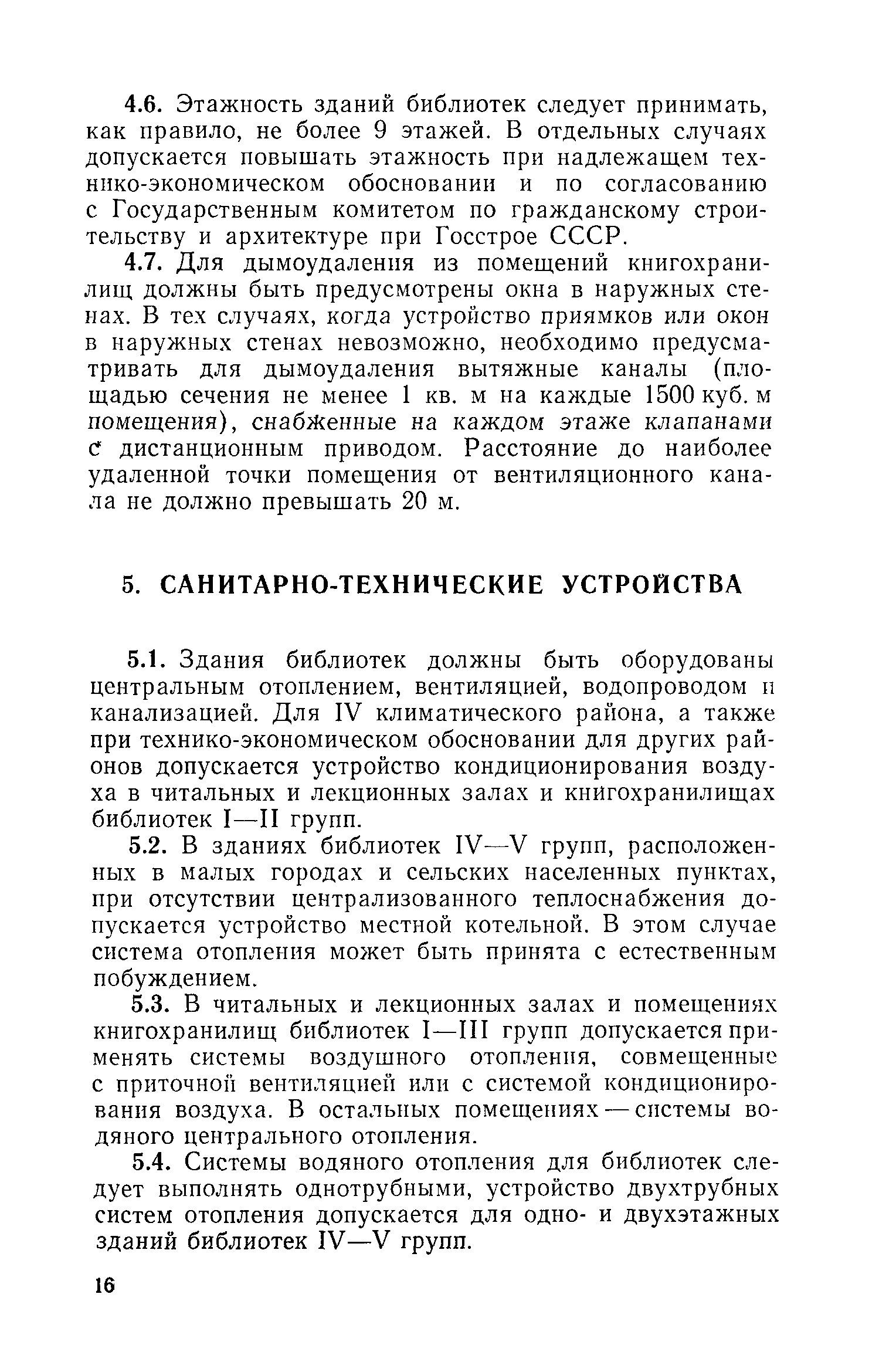 4.6. Этажность зданий библиотек следует принимать, как правило, не более 9 этажей. В отдельных случаях допускается повышать этажность при надлежащем технико-экономическом обосновании и по согласованию с Государственным комитетом по гражданскому строительству и архитектуре при Госстрое СССР.

4.7. Для дымоудаления из помещений книгохранилищ должны быть предусмотрены окна в наружных стенах. В тех случаях, когда устройство приямков или окон в наружных стенах невозможно, необходимо предусматривать для дымоудаления вытяжные каналы (площадью сечения не менее 1 кв. м на каждые 1500 куб. м помещения), снабженные на каждом этаже клапанами с дистанционным приводом. Расстояние до наиболее удаленной точки помещения от вентиляционного канала не должно превышать 20 м.

5. САНИТАРНО-ТЕХНИЧЕСКИЕ УСТРОЙСТВА

5.1. Здания библиотек должны быть оборудованы центральным отоплением, вентиляцией, водопроводом и канализацией. Для IV климатического района, а также при технико-экономическом обосновании для других районов допускается устройство кондиционирования воздуха в читальных и лекционных залах и книгохранилищах библиотек I—II групп.

5.2. В зданиях библиотек IV—V групп, расположенных в малых городах и сельских населенных пунктах, при отсутствии централизованного теплоснабжения допускается устройство местной котельной. В этом случае система отопления может быть принята с естественным побуждением.

5.3. В читальных и лекционных залах и помещениях книгохранилищ библиотек I—III групп допускается применять системы воздушного отопления, совмещенные с приточной вентиляцией или с системой кондиционирования воздуха. В остальных помещениях — системы водяного центрального отопления.

5.4. Системы водяного отопления для библиотек следует выполнять однотрубными, устройство двухтрубных систем отопления допускается для одно- и двухэтажных зданий библиотек IV—V групп.

16